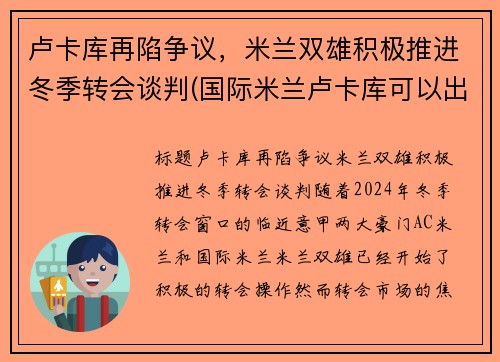 卢卡库再陷争议，米兰双雄积极推进冬季转会谈判(国际米兰卢卡库可以出

标题卢卡库再陷争议米兰双雄积极推进冬季转会谈判随着2024年冬季转会窗口的临近意甲两大豪门AC米兰和国际米兰米兰双雄已经开始了积极的转会操作然而转会市场的焦